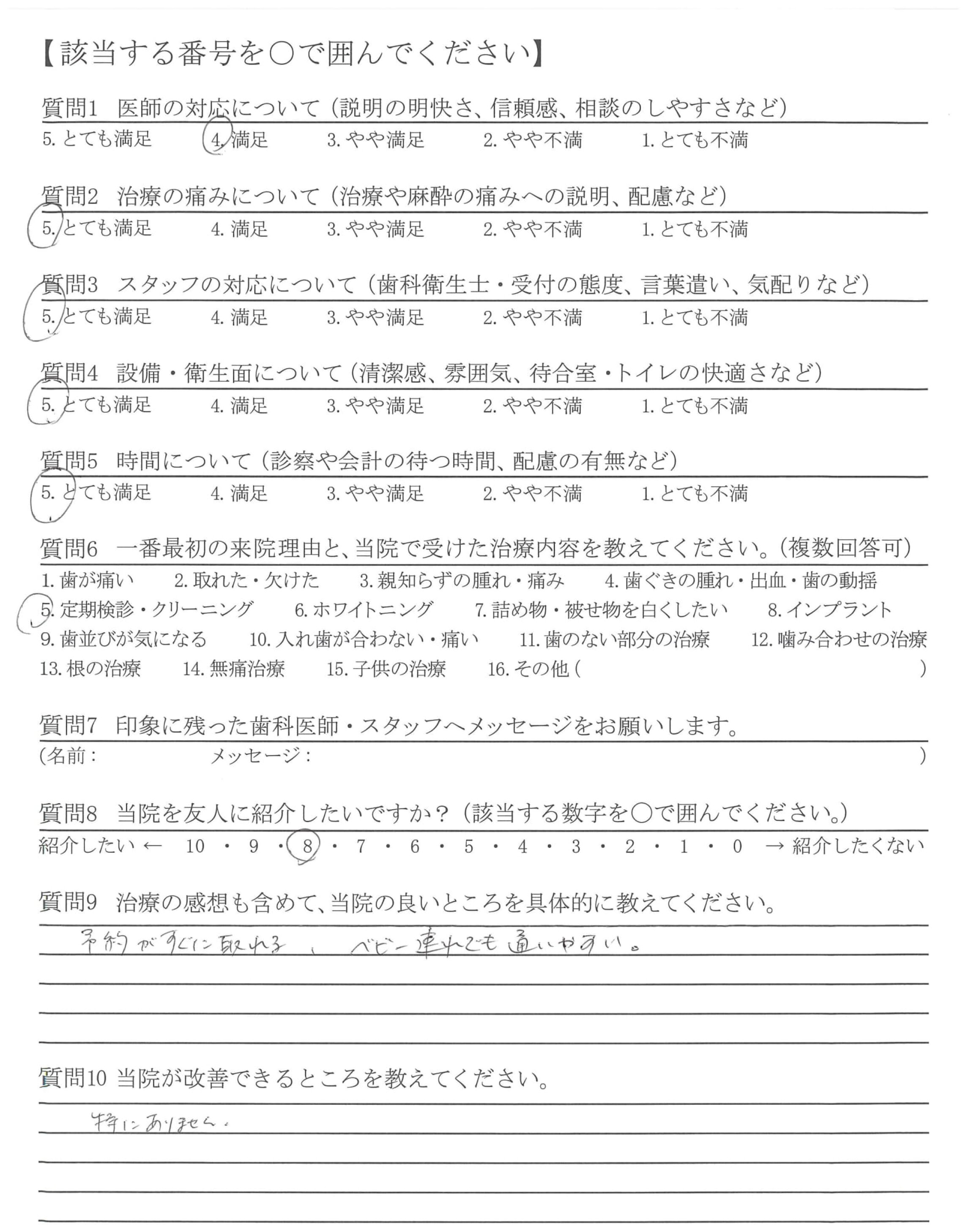 【該当する番号を○で囲んでください】

質問1 医師の対応について（説明の明快さ、信頼感、相談のしやすさなど）
5. とても満足 4. 満足 3. やや満足 2. やや不満 1. とても不満

質問2 治療の痛みについて（治療や麻酔の痛みへの説明、配慮など）
5. とても満足 4. 満足 3. やや満足 2. やや不満 1. とても不満

質問3 スタッフの対応について（歯科衛生士・受付の態度、言葉遣い、気配りなど）
5. とても満足 4. 満足 3. やや満足 2. やや不満 1. とても不満

質問4 設備・衛生面について（清潔感、雰囲気、待合室・トイレの快適さなど）
5. とても満足 4. 満足 3. やや満足 2. やや不満 1. とても不満

質問5 時間について（診察や会計の待つ時間、配慮の有無など）
5. とても満足 4. 満足 3. やや満足 2. やや不満 1. とても不満

質問6 一番最初の来院理由と、当院で受けた治療内容を教えてください。（複数回答可）
1. 歯が痛い 2. 取れた・欠けた 3. 親知らずの腫れ・痛み 4. 歯ぐきの腫れ・出血・歯の動揺
5. 定期検診・クリーニング 6. ホワイトニング 7. 詰め物・被せ物を白くしたい 8. インプラント
9. 歯並びが気になる 10. 入れ歯が合わない・痛い 11. 歯のない部分の治療 12. 噛み合わせの治療
13. 根の治療 14. 無痛治療 15. 子供の治療 16. その他（ ）

質問7 印象に残った歯科医師・スタッフへメッセージをお願いします。
（名前： メッセージ： ）

質問8 当院を友人に紹介したいですか？（該当する数字を○で囲んでください。）
紹介したい ← 10 ・ 9 ・ 8 ・ 7 ・ 6 ・ 5 ・ 4 ・ 3 ・ 2 ・ 1 ・ 0 → 紹介したくない

質問9 治療の感想も含めて、当院の良いところを具体的に教えてください。
予約がすぐに取れる、ベビー連れでも通いやすい。

質問10 当院が改善できるところを教えてください。
特にありません。